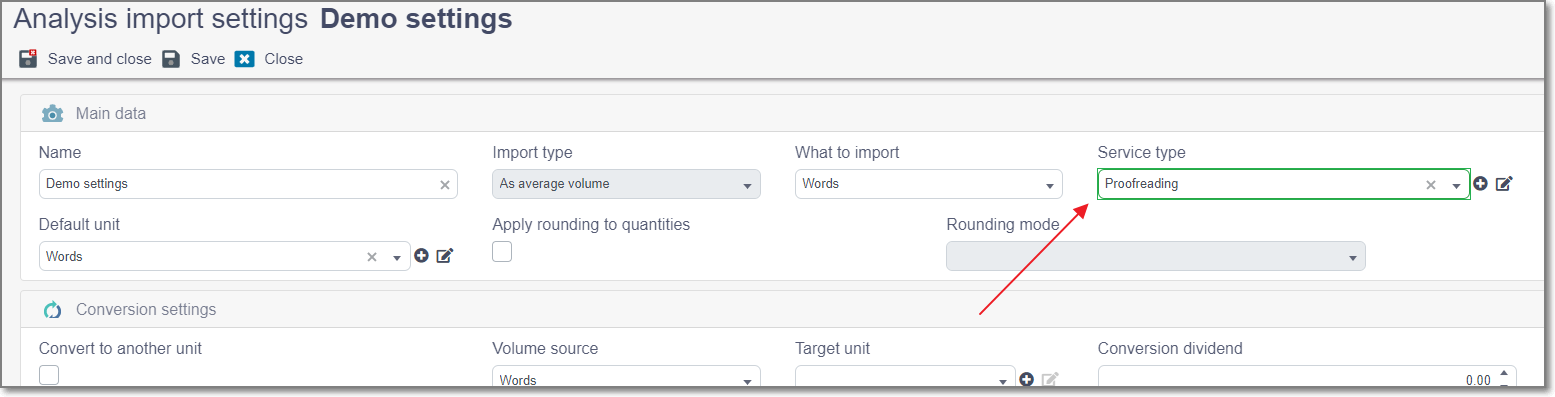 Analysis import settings **Demo settings**

Save and close Save Close

Main data

Name
Demo settings

Import type
As average volume

What to import
Words

Service type
Proofreading

Default unit
Words

Apply rounding to quantities

Rounding mode

Conversion settings

Convert to another unit

Volume source
Words

Target unit

Conversion dividend
0.00